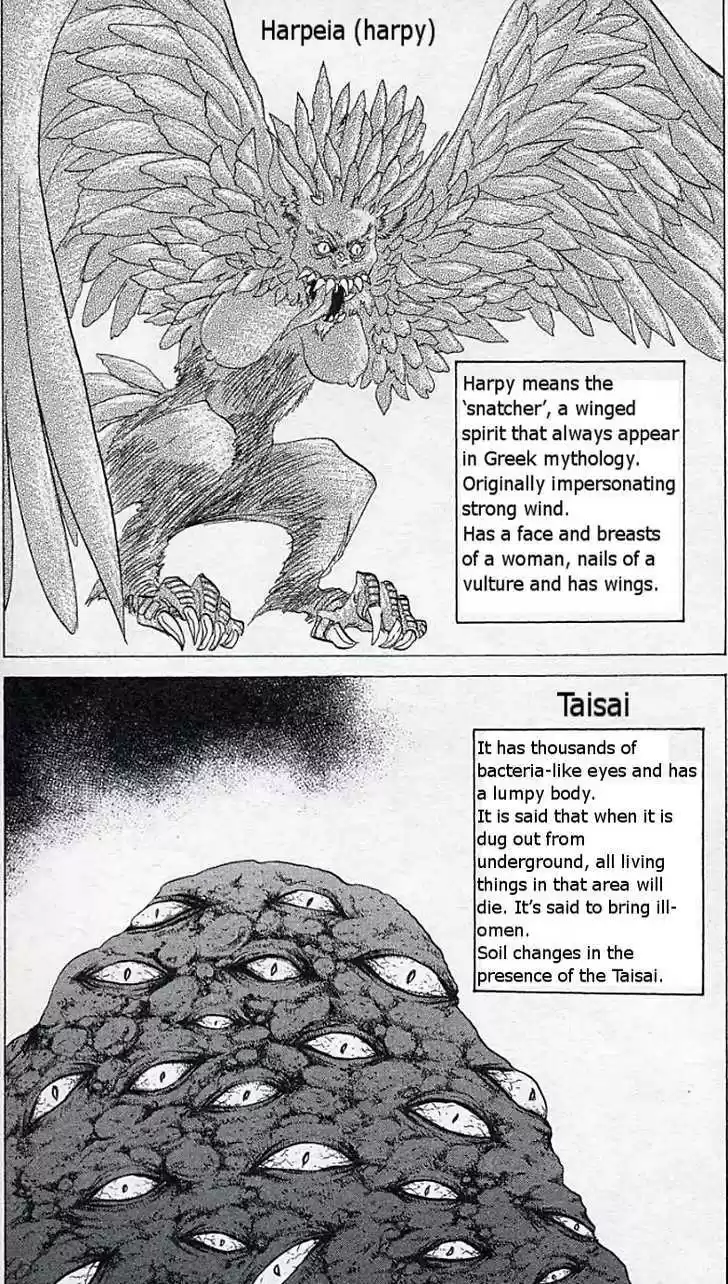 Harpeia (harpy)

Harpy means the 'snatcher', a winged spirit that always appear in Greek mythology. Originally impersonating strong wind.
Has a face and breasts of a woman, nails of a vulture and has wings.

Taisai

It has thousands of bacteria-like eyes and has a lumpy body.
It is said that when it is dug out from underground, all living things in that area will die. It's said to bring ill-omen.
Soil changes in the presence of the Taisai.